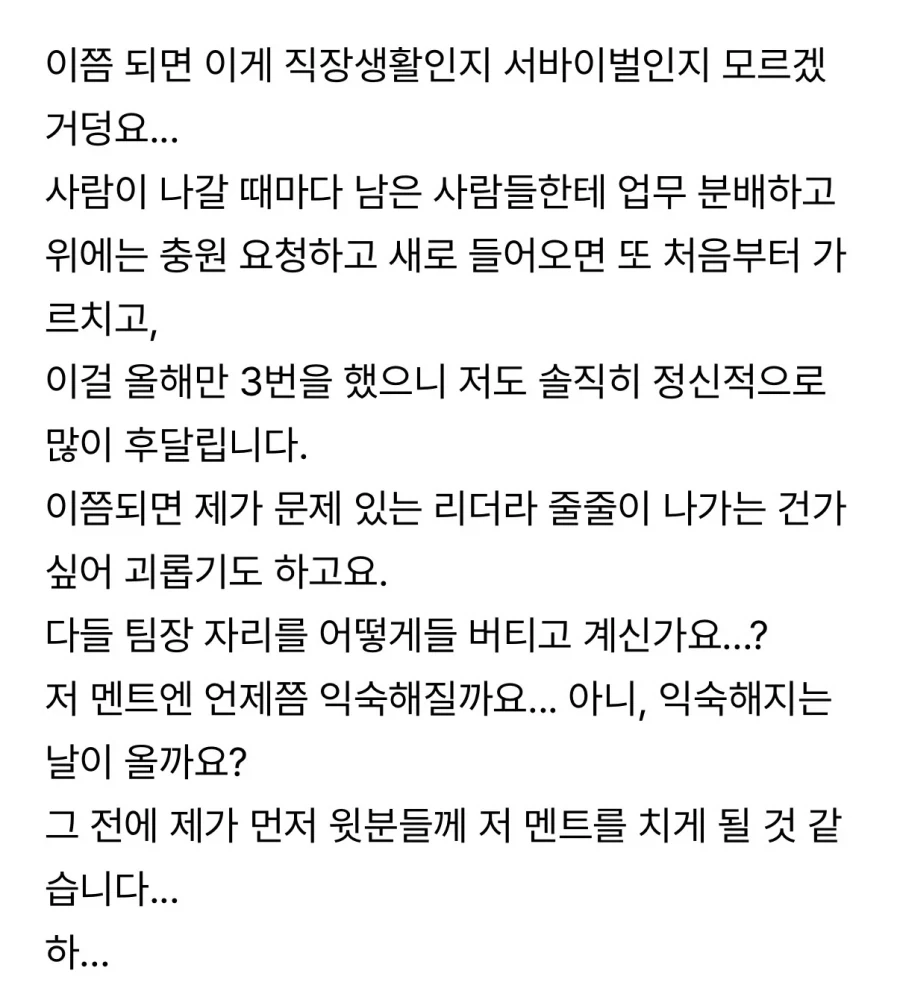 이쯤 되면 이게 직장생활인지 서바이벌인지 모르겠거덩요...
사람이 나갈 때마다 남은 사람들한테 업무 분배하고 위에는 충원 요청하고 새로 들어오면 또 처음부터 가르치고,
이걸 올해만 3번을 했으니 저도 솔직히 정신적으로 많이 후달립니다.
이쯤되면 제가 문제 있는 리더라 줄줄이 나가는 건가 싶어 괴롭기도 하고요.
다들 팀장 자리를 어떻게들 버티고 계신가요...?
저 멘트엔 언제쯤 익숙해질까요... 아니, 익숙해지는 날이 올까요?
그 전에 제가 먼저 윗분들께 저 멘트를 치게 될 것 같습니다...
하...